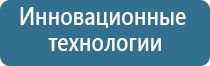 Инновационные технологии